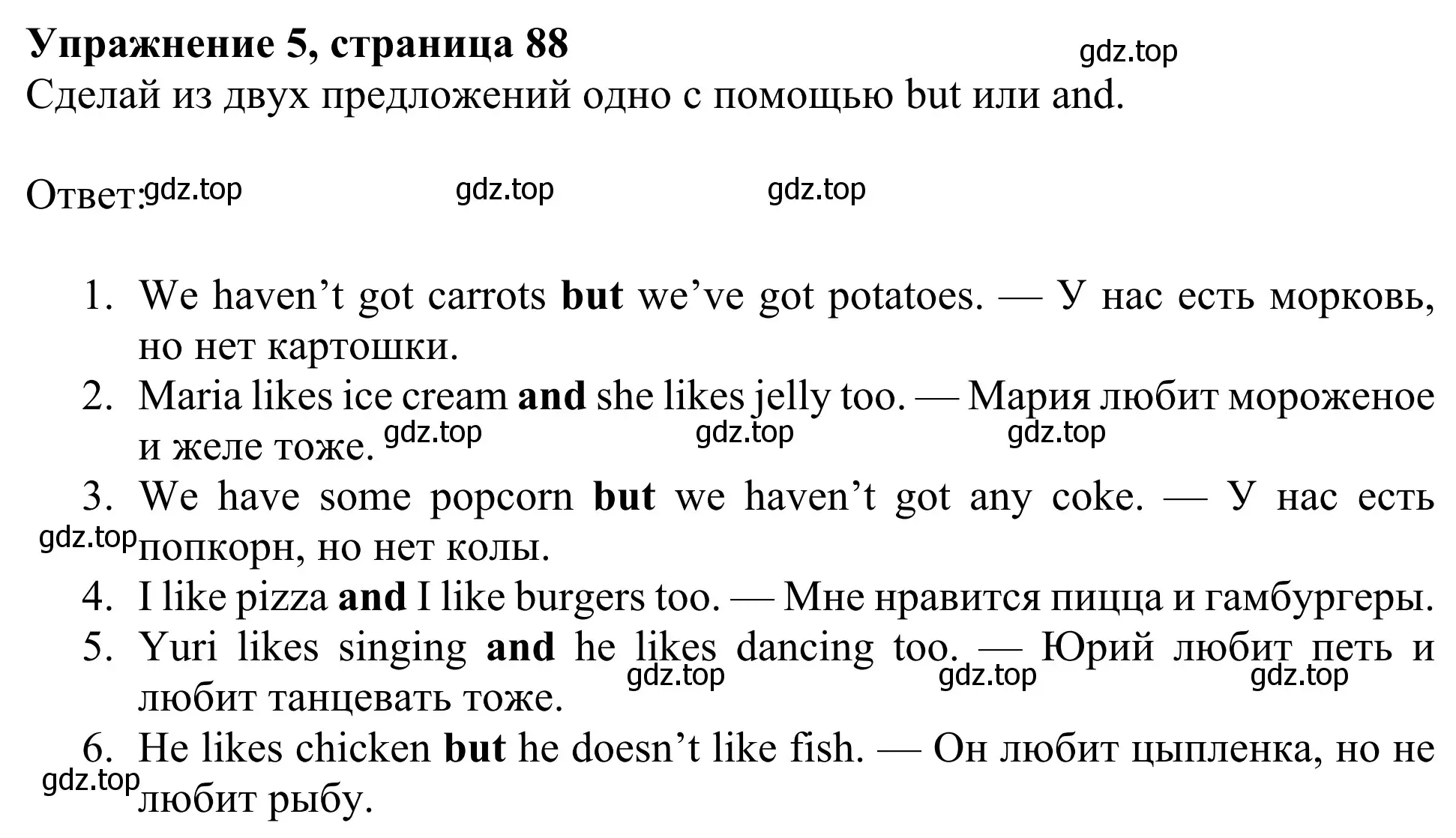 Упражнение 5, страница 88 gdz.top
Сделай из двух предложений одно с помощью but или and.

Ответ: gdz.top gdz.top gdz.top

1. We haven’t got carrots but we’ve got potatoes. — У нас есть морковь, но нет картошки.
2. Maria likes ice cream and she likes jelly too. — Мария любит мороженое и желе тоже. gdz.top gdz.top gdz.top
3. We have some popcorn but we haven’t got any coke. — У нас есть попкорн, но нет колы. gdz.top
4. I like pizza and I like burgers too. — Мне нравится пицца и гамбургеры.
5. Yuri likes singing and he likes dancing too. — Юрий любит петь и любит танцевать тоже. gdz.top gdz.top gdz.top
6. He likes chicken but he doesn’t like fish. — Он любит цыпленка, но не любит рыбу. gdz.top